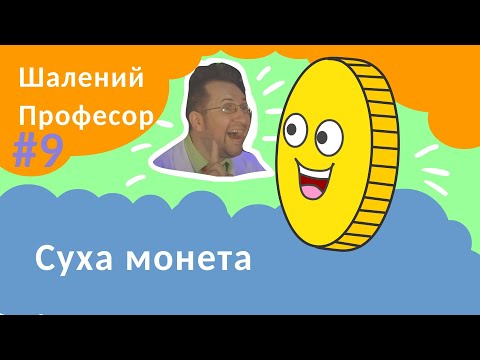 Шалений Професор
#9

Суха монета